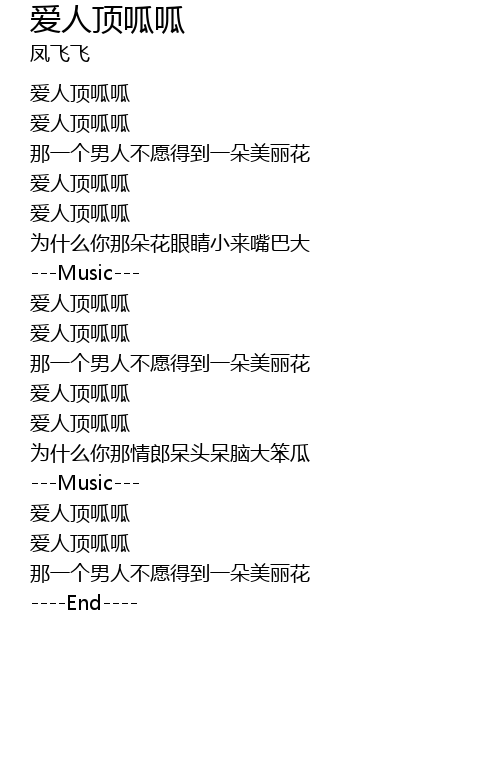 爱人顶呱呱
凤飞飞

爱人顶呱呱
爱人顶呱呱
那一个男人不愿得到一朵美丽花
爱人顶呱呱
爱人顶呱呱
为什么你那朵花眼睛小来嘴巴大
---Music---
爱人顶呱呱
爱人顶呱呱
那一个男人不愿得到一朵美丽花
爱人顶呱呱
爱人顶呱呱
为什么你那情郎呆头呆脑大笨瓜
---Music---
爱人顶呱呱
爱人顶呱呱
那一个男人不愿得到一朵美丽花
----End----